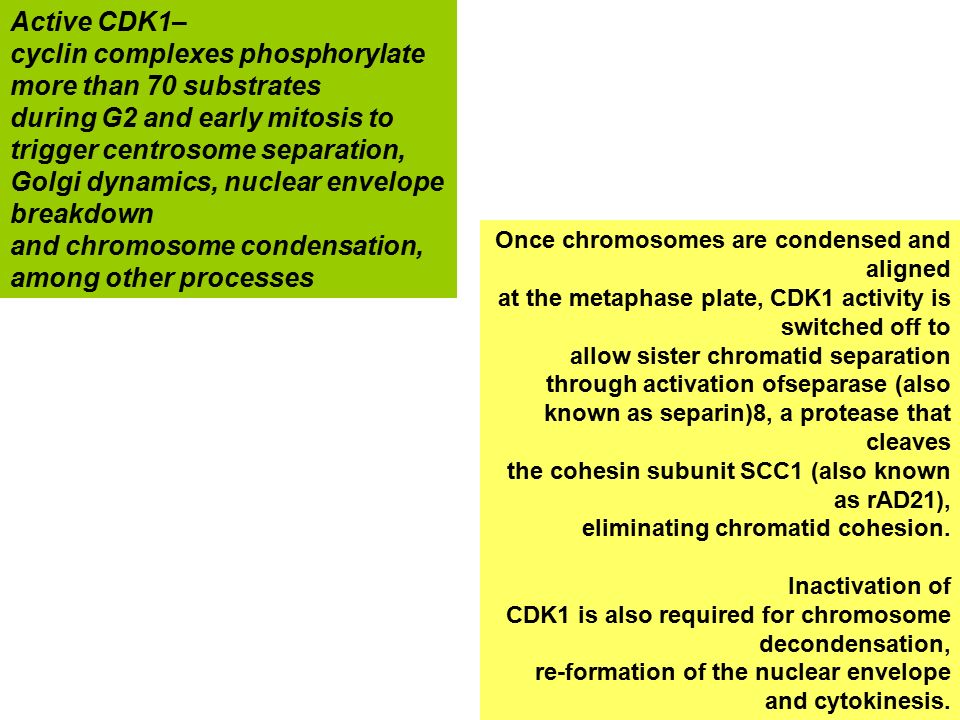 Active CDK1–
cyclin complexes phosphorylate more than 70 substrates during G2 and early mitosis to trigger centrosome separation, Golgi dynamics, nuclear envelope breakdown
and chromosome condensation, among other processes

Once chromosomes are condensed and aligned
at the metaphase plate, CDK1 activity is switched off to
allow sister chromatid separation through activation ofseparase (also known as separin)8, a protease that cleaves
the cohesin subunit SCC1 (also known as rAD21),
eliminating chromatid cohesion.

Inactivation of
CDK1 is also required for chromosome decondensation,
re-formation of the nuclear envelope and cytokinesis.